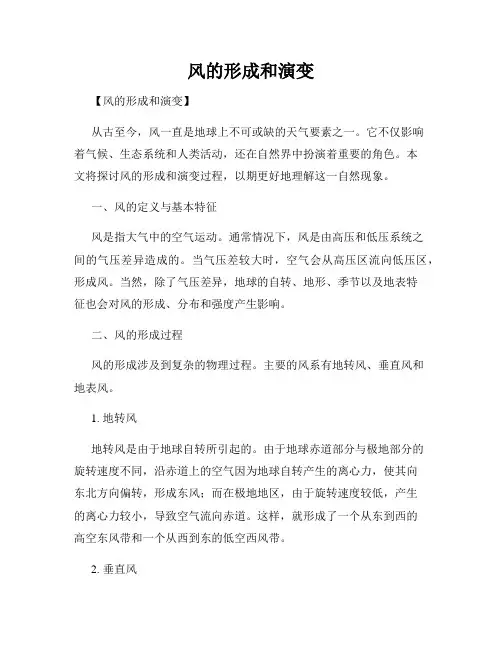 风的形成和演变

【风的形成和演变】

从古至今，风一直是地球上不可或缺的天气要素之一。它不仅影响着气候、生态系统和人类活动，还在自然界中扮演着重要的角色。本文将探讨风的形成和演变过程，以期更好地理解这一自然现象。

一、风的定义与基本特征

风是指大气中的空气运动。通常情况下，风是由高压和低压系统之间的气压差异造成的。当气压差较大时，空气会从高压区流向低压区，形成风。当然，除了气压差异，地球的自转、地形、季节以及地表特征也会对风的形成、分布和强度产生影响。

二、风的形成过程

风的形成涉及到复杂的物理过程。主要的风系有地转风、垂直风和地表风。

1. 地转风

地转风是由于地球自转所引起的。由于地球赤道部分与极地部分的旋转速度不同，沿赤道上的空气因为地球自转产生的离心力，使其向东北方向偏转，形成东风；而在极地地区，由于旋转速度较低，产生的离心力较小，导致空气流向赤道。这样，就形成了一个从东到西的高空东风带和一个从西到东的低空西风带。

2. 垂直风